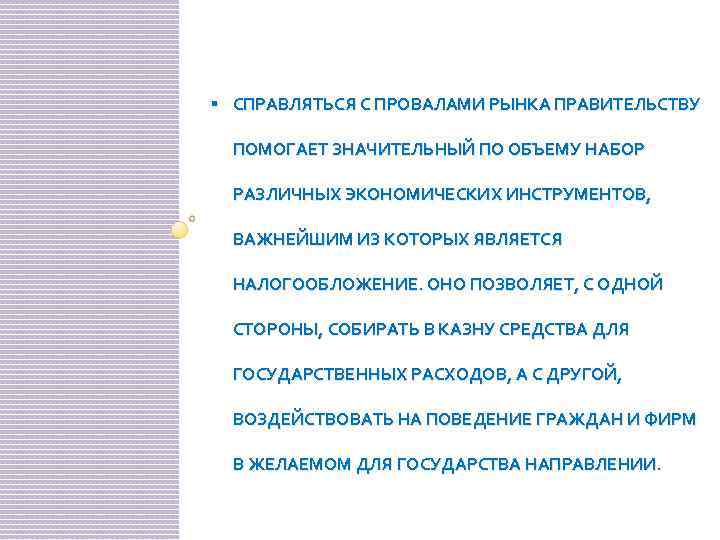 ▪ СПРАВЛЯТЬСЯ С ПРОВАЛАМИ РЫНКА ПРАВИТЕЛЬСТВУ ПОМОГАЕТ ЗНАЧИТЕЛЬНЫЙ ПО ОБЪЕМУ НАБОР РАЗЛИЧНЫХ ЭКОНОМИЧЕСКИХ ИНСТРУМЕНТОВ, ВАЖНЕЙШИМ ИЗ КОТОРЫХ ЯВЛЯЕТСЯ НАЛОГООБЛОЖЕНИЕ. ОНО ПОЗВОЛЯЕТ, С ОДНОЙ СТОРОНЫ, СОБИРАТЬ В КАЗНУ СРЕДСТВА ДЛЯ ГОСУДАРСТВЕННЫХ РАСХОДОВ, А С ДРУГОЙ, ВОЗДЕЙСТВОВАТЬ НА ПОВЕДЕНИЕ ГРАЖДАН И ФИРМ В ЖЕЛАЕМОМ ДЛЯ ГОСУДАРСТВА НАПРАВЛЕНИИ.